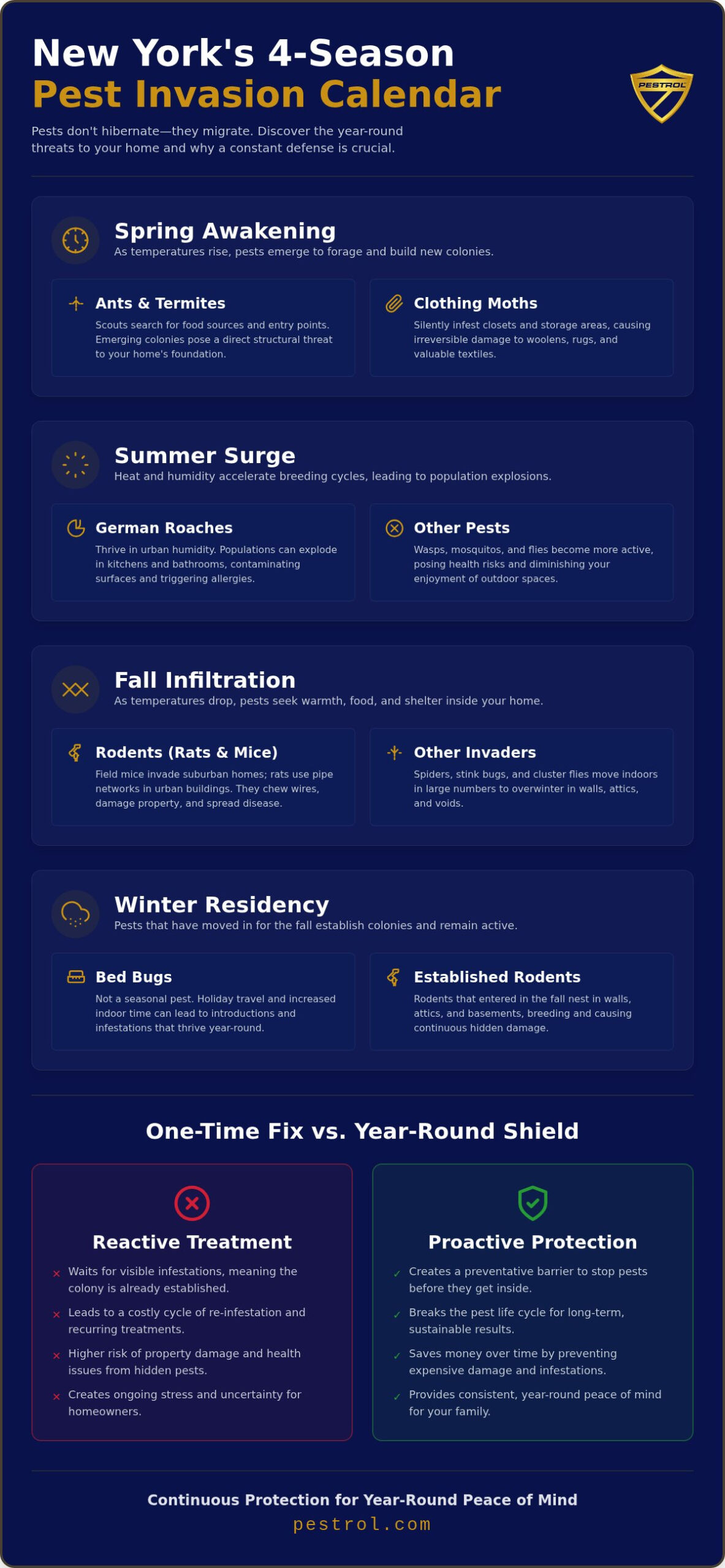 New York's 4-Season
Pest Invasion Calendar

PESTROL

Pests don't hibernate—they migrate. Discover the year-round threats to your home and why a constant defense is crucial.

Spring Awakening
As temperatures rise, pests emerge to forage and build new colonies.

Ants & Termites
Scouts search for food sources and entry points. Emerging colonies pose a direct structural threat to your home's foundation.

Clothing Moths
Silently infest closets and storage areas, causing irreversible damage to woolens, rugs, and valuable textiles.

Summer Surge
Heat and humidity accelerate breeding cycles, leading to population explosions.

German Roaches
Thrive in urban humidity. Populations can explode in kitchens and bathrooms, contaminating surfaces and triggering allergies.

Other Pests
Wasps, mosquitos, and flies become more active, posing health risks and diminishing your enjoyment of outdoor spaces.

Fall Infiltration
As temperatures drop, pests seek warmth, food, and shelter inside your home.

Rodents (Rats & Mice)
Field mice invade suburban homes; rats use pipe networks in urban buildings. They chew wires, damage property, and spread disease.

Other Invaders
Spiders, stink bugs, and cluster flies move indoors in large numbers to overwinter in walls, attics, and voids.

Winter Residency
Pests that have moved in for the fall establish colonies and remain active.

Bed Bugs
Not a seasonal pest. Holiday travel and increased indoor time can lead to introductions and infestations that thrive year-round.

Established Rodents
Rodents that entered in the fall nest in walls, attics, and basements, breeding and causing continuous hidden damage.

One-Time Fix vs. Year-Round Shield

Reactive Treatment
× Waits for visible infestations, meaning the colony is already established.
× Leads to a costly cycle of re-infestation and recurring treatments.
× Higher risk of property damage and health issues from hidden pests.
× Creates ongoing stress and uncertainty for homeowners.

Proactive Protection
✓ Creates a preventative barrier to stop pests before they get inside.
✓ Breaks the pest life cycle for long-term, sustainable results.
✓ Saves money over time by preventing expensive damage and infestations.
✓ Provides consistent, year-round peace of mind for your family.

Continuous Protection for Year-Round Peace of Mind
pestrol.com